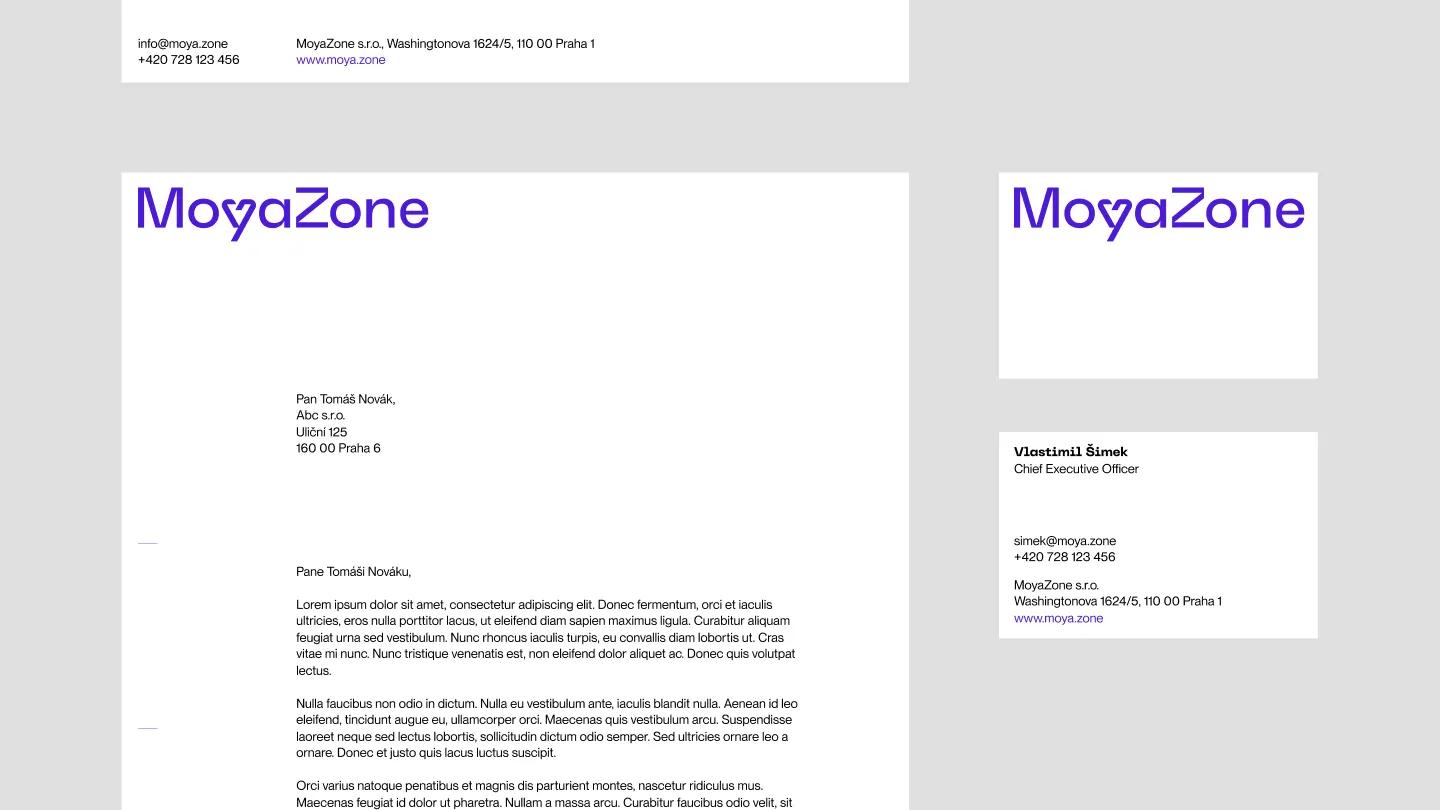 info@moya.zone
+420 728 123 456

MoyaZone s.r.o., Washingtonova 1624/5, 110 00 Praha 1
www.moya.zone

MoyaZone

Pan Tomáš Novák,
Abc s.r.o.
Uliční 125
160 00 Praha 6

Pane Tomáši Nováku,

Lorem ipsum dolor sit amet, consectetur adipiscing elit. Donec fermentum, orci et iaculis ultricies, eros nulla porttitor lacus, ut eleifend diam sapien maximus ligula. Curabitur aliquam feugiat urna sed vestibulum. Nunc rhoncus iaculis turpis, eu convallis diam lobortis ut. Cras vitae mi nunc. Nunc tristique venenatis est, non eleifend dolor aliquet ac. Donec quis volutpat lectus.

Nulla faucibus non odio in dictum. Nulla eu vestibulum ante, iaculis blandit nulla. Aenean id leo eleifend, tincidunt augue eu, ullamcorper orci. Maecenas quis vestibulum arcu. Suspendisse laoreet neque sed lectus lobortis, sollicitudin dictum odio semper. Sed ultricies ornare leo a ornare. Donec et justo quis lacus luctus suscipit.

Orci varius natoque penatibus et magnis dis parturient montes, nascetur ridiculus mus. Maecenas feugiat id dolor ut pharetra. Nullam a massa arcu. Curabitur faucibus odio velit, sit

MoyaZone

Vlastimil Šimek
Chief Executive Officer

simek@moya.zone
+420 728 123 456

MoyaZone s.r.o.
Washingtonova 1624/5, 110 00 Praha 1
www.moya.zone